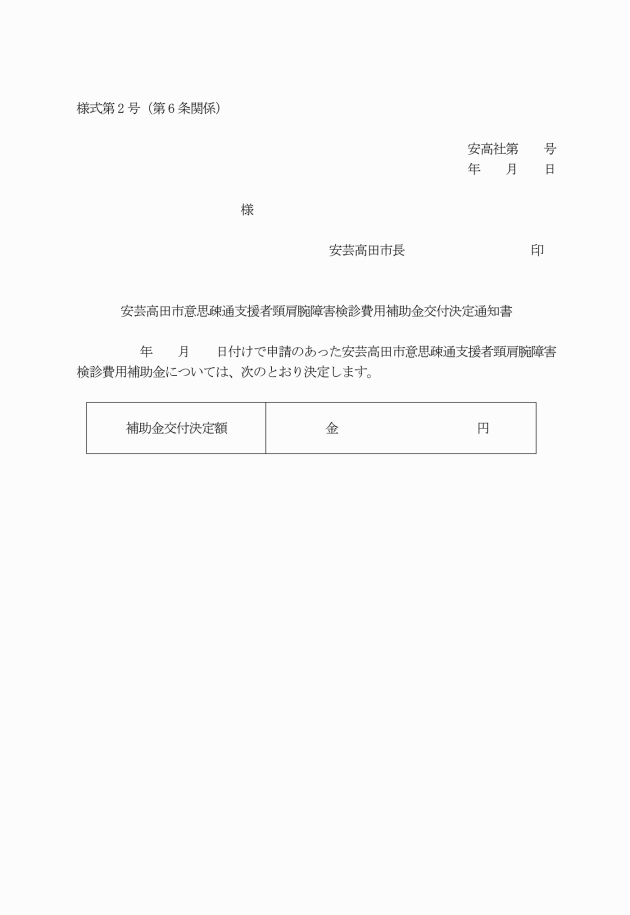 様式第２号（第６条関係）

安高社第　　号
年　　月　　日

様

安芸高田市長　　　　　　　　印

安芸高田市意思疎通支援者頸肩腕障害検診費用補助金交付決定通知書

年　　月　　日付けで申請のあった安芸高田市意思疎通支援者頸肩腕障害検診費用補助金については、次のとおり決定します。

| 補助金交付決定額 | 金　　　　　　　円 |
|---|---|